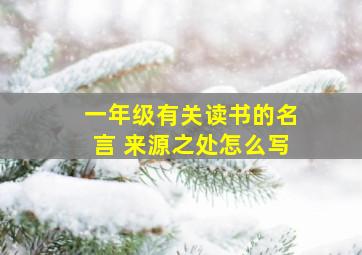 一年级有关读书的名言 来源之处怎么写